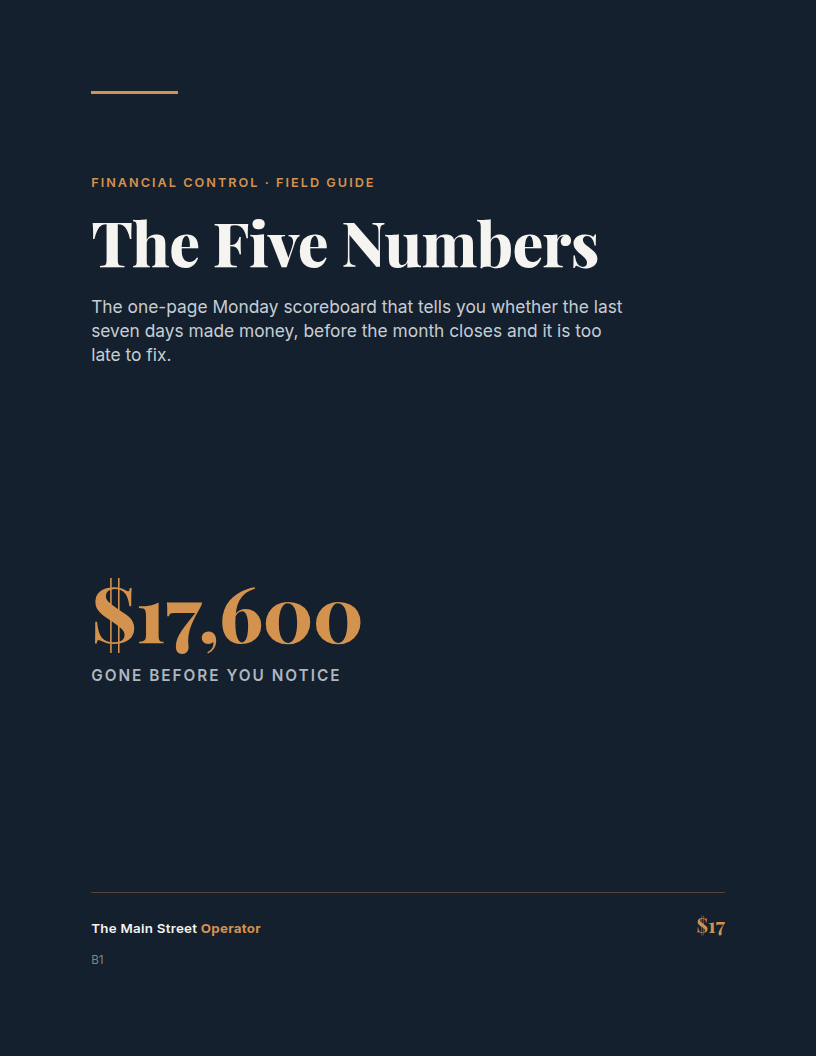 FINANCIAL CONTROL · FIELD GUIDE

The Five Numbers

The one-page Monday scoreboard that tells you whether the last seven days made money, before the month closes and it is too late to fix.

$17,600

GONE BEFORE YOU NOTICE

The Main Street Operator

$17

B1